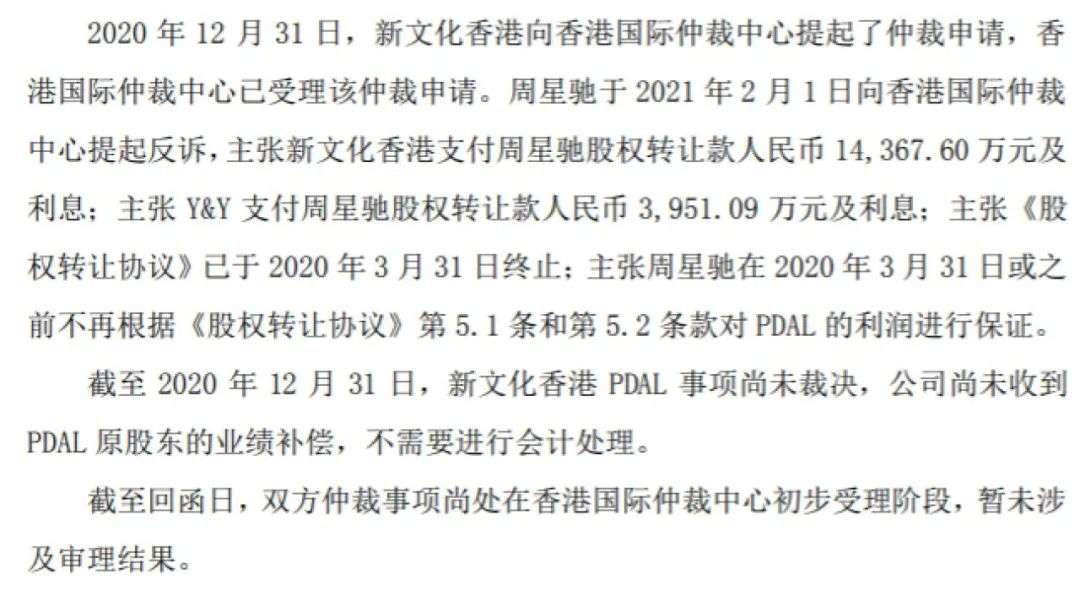 2020年12月31日，新文化香港向香港国际仲裁中心提起了仲裁申请，香港国际仲裁中心已受理该仲裁申请。周星驰于2021年2月1日向香港国际仲裁中心提起反诉，主张新文化香港支付周星驰股权转让款人民币14,367.60万元及利息；主张Y&Y支付周星驰股权转让款人民币3,951.09万元及利息；主张《股权转让协议》已于2020年3月31日终止；主张周星驰在2020年3月31日或之前不再根据《股权转让协议》第5.1条和第5.2条款对PDAL的利润进行保证。

截至2020年12月31日，新文化香港PDAL事项尚未裁决，公司尚未收到PDAL原股东的业绩补偿，不需要进行会计处理。

截至回函日，双方仲裁事项尚处在香港国际仲裁中心初步受理阶段，暂未涉及审理结果。